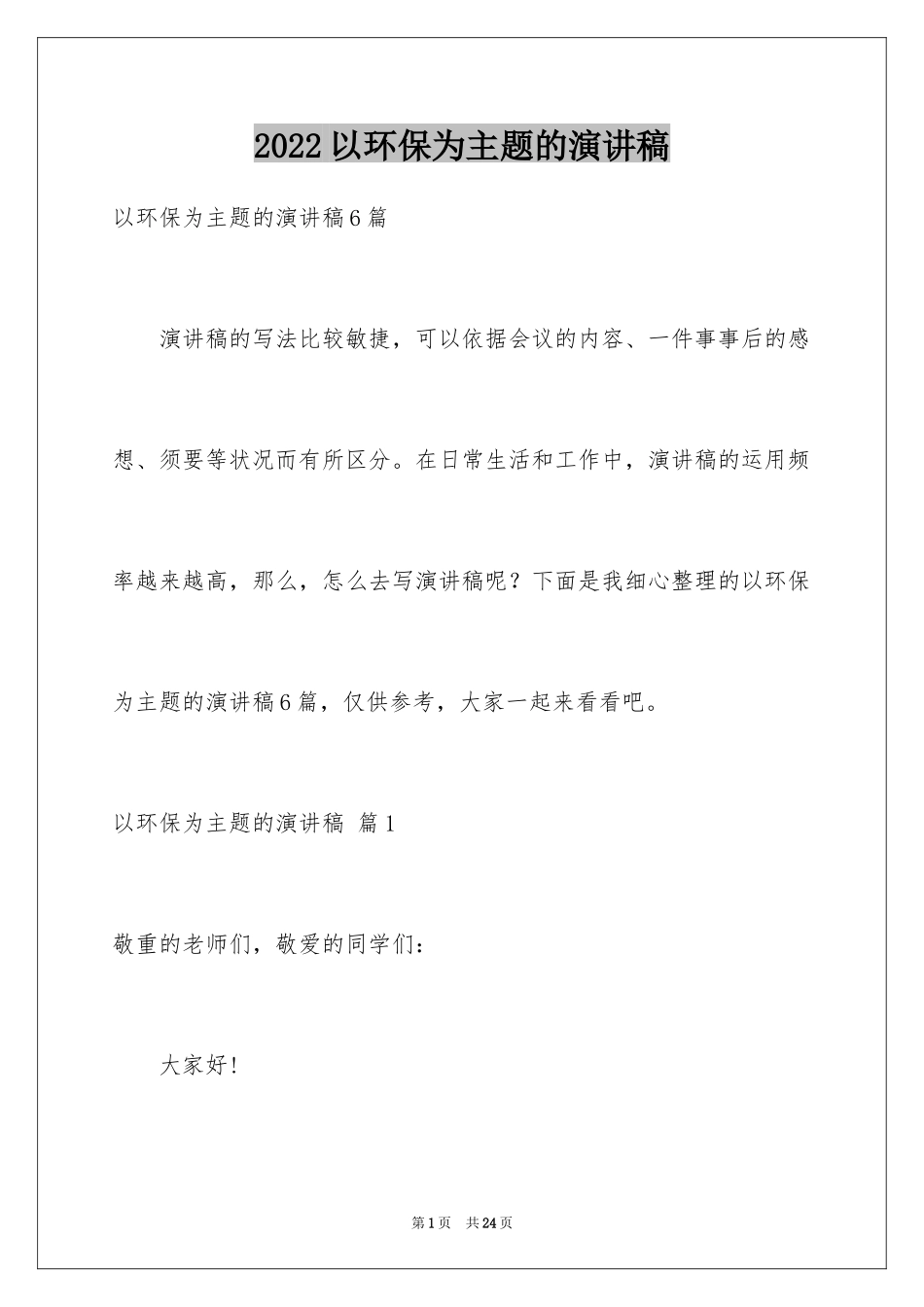 2022以环保为主题的演讲稿

以环保为主题的演讲稿6篇

演讲稿的写法比较敏捷，可以依据会议的内容、一件事事后的感想、须要等状况而有所区分。在日常生活和工作中，演讲稿的运用频率越来越高，那么，怎么去写演讲稿呢？下面是我细心整理的以环保为主题的演讲稿6篇，仅供参考，大家一起来看看吧。

以环保为主题的演讲稿 篇1

敬重的老师们，敬爱的同学们：

大家好！

第1页 共24页